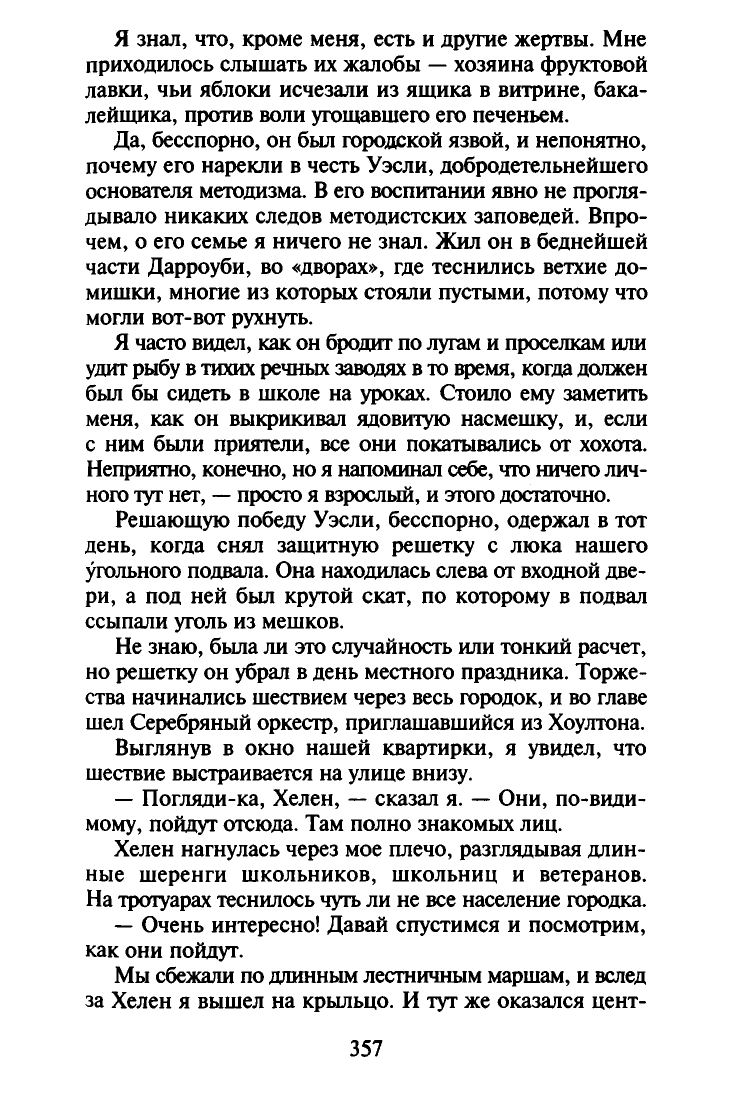 Я знал, что, кроме меня, есть и другие жертвы. Мне приходилось слышать их жалобы — хозяина фруктовой лавки, чьи яблоки исчезали из ящика в витрине, бакалейщика, против воли угощавшего его печеньем.

Да, бесспорно, он был городской язвой, и непонятно, почему его нарекли в честь Уэсли, добродетельнейшего основателя методизма. В его воспитании явно не проглядывало никаких следов методистских заповедей. Впрочем, о его семье я ничего не знал. Жил он в беднейшей части Дарроуби, во «дворах», где теснились ветхие домишки, многие из которых стояли пустыми, потому что могли вот-вот рухнуть.

Я часто видел, как он бродит по лугам и проселкам или удит рыбу в тихих речных заводях в то время, когда должен был бы сидеть в школе на уроках. Стоило ему заметить меня, как он выкрикивал ядовитую насмешку, и, если с ним были приятели, все они покатывались от хохота. Неприятно, конечно, но я напоминал себе, что ничего личного тут нет, — просто я взрослый, и этого достаточно.

Решающую победу Уэсли, бесспорно, одержал в тот день, когда снял защитную решетку с люка нашего у́гольного подвала. Она находилась слева от входной двери, а под ней был крутой скат, по которому в подвал ссыпали уголь из мешков.

Не знаю, была ли это случайность или тонкий расчет, но решетку он убрал в день местного праздника. Торжества начинались шествием через весь городок, и во главе шел Серебряный оркестр, приглашавшийся из Хоултона.

Выглянув в окно нашей квартирки, я увидел, что шествие выстраивается на улице внизу.

— Погляди-ка, Хелен, — сказал я. — Они, по-видимому, пойдут отсюда. Там полно знакомых лиц.

Хелен нагнулась через мое плечо, разглядывая длинные шеренги школьников, школьниц и ветеранов. На тротуарах теснилось чуть ли не все население городка.

— Очень интересно! Давай спустимся и посмотрим, как они пойдут.

Мы сбежали по длинным лестничным маршам, и вслед за Хелен я вышел на крыльцо. И тут же оказался цент-

357